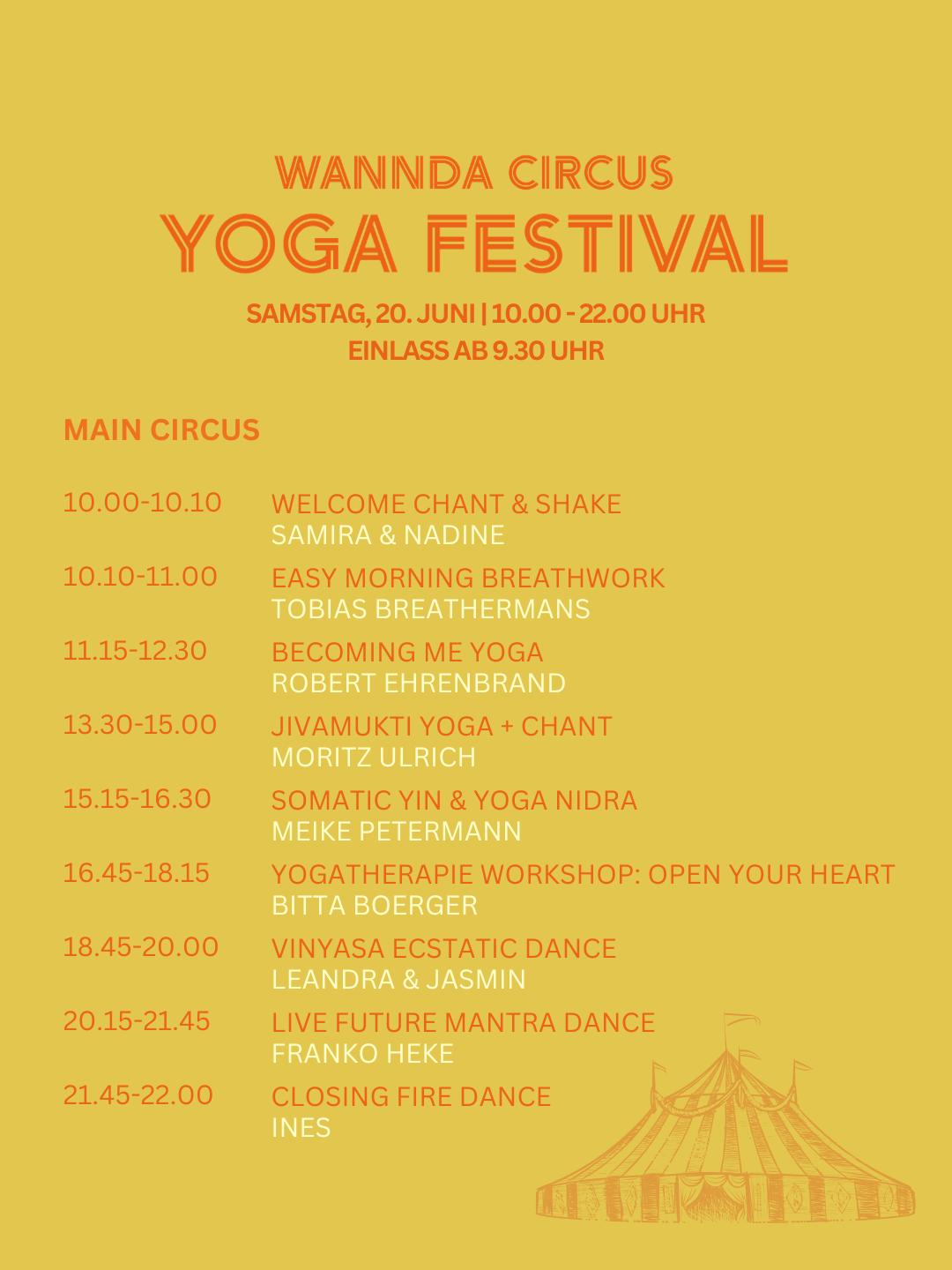 WANNDA CIRCUS
YOGA FESTIVAL

SAMSTAG, 20. JUNI | 10.00 - 22.00 UHR
EINLASS AB 9.30 UHR

MAIN CIRCUS

10.00-10.10 WELCOME CHANT & SHAKE
SAMIRA & NADINE

10.10-11.00 EASY MORNING BREATHWORK
TOBIAS BREATHERMANS

11.15-12.30 BECOMING ME YOGA
ROBERT EHRENBRAND

13.30-15.00 JIVAMUKTI YOGA + CHANT
MORITZ ULRICH

15.15-16.30 SOMATIC YIN & YOGA NIDRA
MEIKE PETERMANN

16.45-18.15 YOGATHERAPIE WORKSHOP: OPEN YOUR HEART
BITTA BOERGER

18.45-20.00 VINYASA ECSTATIC DANCE
LEANDRA & JASMIN

20.15-21.45 LIVE FUTURE MANTRA DANCE
FRANKO HEKE

21.45-22.00 CLOSING FIRE DANCE
INES